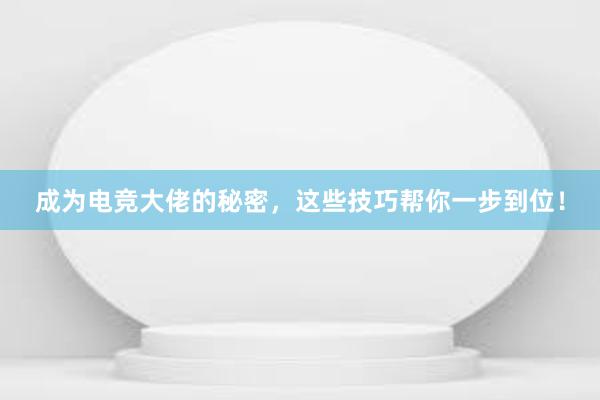 成为电竞大佬的秘密，这些技巧帮你一步到位！